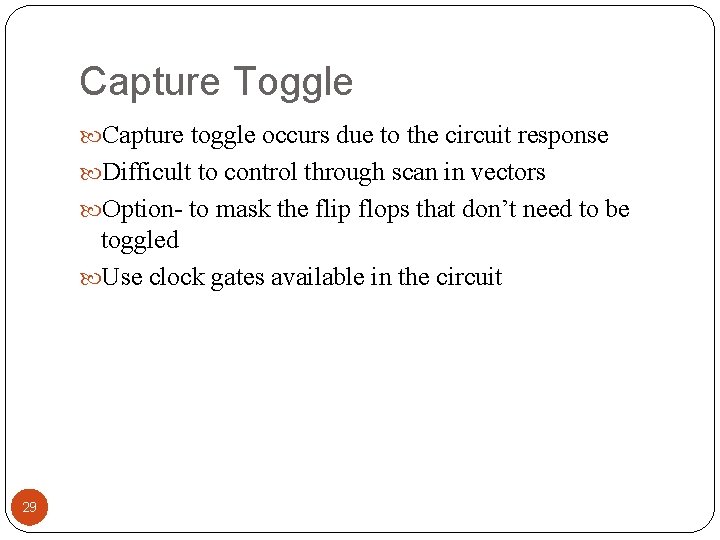 Capture Toggle

Capture toggle occurs due to the circuit response

Difficult to control through scan in vectors

Option- to mask the flip flops that don’t need to be toggled

Use clock gates available in the circuit

29